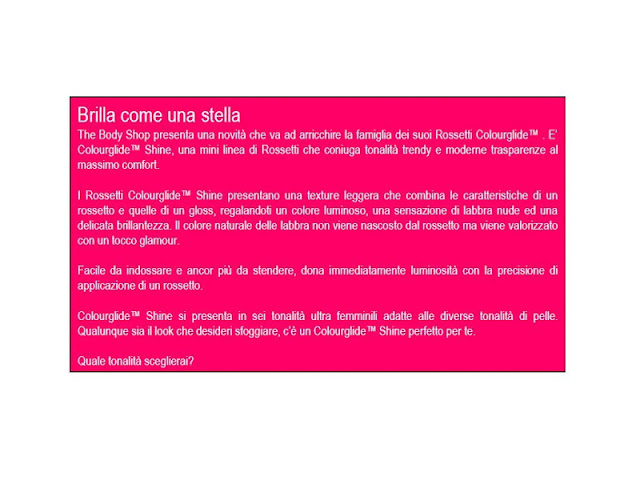 Brilla come una stella

The Body Shop presenta una novità che va ad arricchire la famiglia dei suoi Rossetti Colourglide™ . E' Colourglide™ Shine, una mini linea di Rossetti che coniuga tonalità trendy e moderne trasparenze al massimo comfort.

I Rossetti Colourglide™ Shine presentano una texture leggera che combina le caratteristiche di un rossetto e quelle di un gloss, regalandoti un colore luminoso, una sensazione di labbra nude ed una delicata brillantezza. Il colore naturale delle labbra non viene nascosto dal rossetto ma viene valorizzato con un tocco glamour.

Facile da indossare e ancor più da stendere, dona immediatamente luminosità con la precisione di applicazione di un rossetto.

Colourglide™ Shine si presenta in sei tonalità ultra femminili adatte alle diverse tonalità di pelle. Qualunque sia il look che desideri sfoggiare, c'è un Colourglide™ Shine perfetto per te.

Quale tonalità sceglierai?